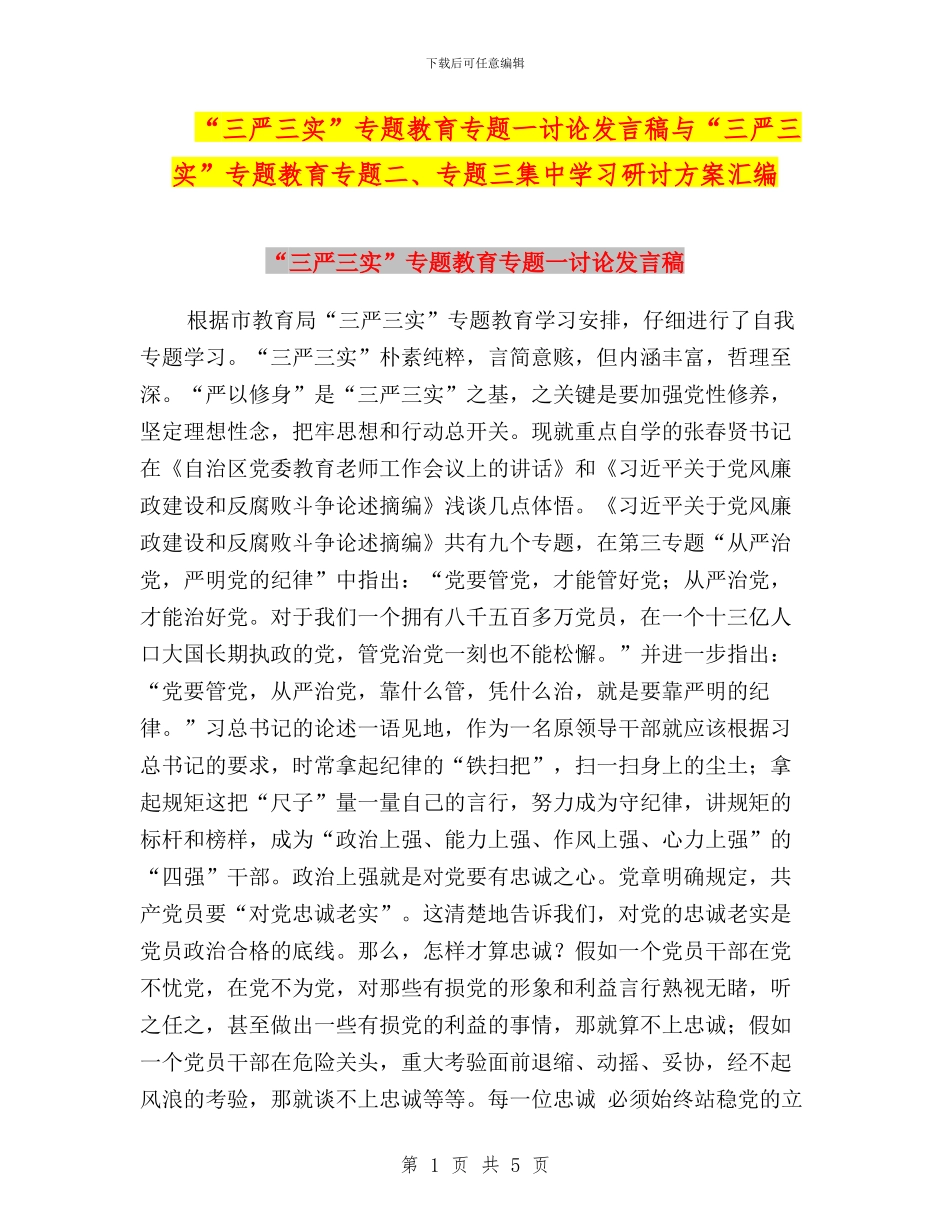 下载后可任意编辑

“三严三实”专题教育专题一讨论发言稿与“三严三实”专题教育专题二、专题三集中学习研讨方案汇编

“三严三实”专题教育专题一讨论发言稿

根据市教育局“三严三实”专题教育学习安排，仔细进行了自我专题学习。“三严三实”朴素纯粹，言简意赅，但内涵丰富，哲理至深。“严以修身”是“三严三实”之基，之关键是要加强党性修养，坚定理想性念，把牢思想和行动总开关。现就重点自学的张春贤书记在《自治区党委教育老师工作会议上的讲话》和《习近平关于党风廉政建设和反腐败斗争论述摘编》浅谈几点体悟。《习近平关于党风廉政建设和反腐败斗争论述摘编》共有九个专题，在第三专题“从严治党，严明党的纪律”中指出：“党要管党，才能管好党；从严治党，才能治好党。对于我们一个拥有八千五百多万党员，在一个十三亿人口大国长期执政的党，管党治党一刻也不能松懈。”并进一步指出：“党要管党，从严治党，靠什么管，凭什么治，就是要靠严明的纪律。”习总书记的论述一语见地，作为一名原领导干部就应该根据习总书记的要求，时常拿起纪律的“铁扫把”，扫一扫身上的尘土；拿起规矩这把“尺子”量一量自己的言行，努力成为守纪律，讲规矩的标杆和榜样，成为“政治上强、能力上强、作风上强、心力上强”的“四强”干部。政治上强就是对党要有忠诚之心。党章明确规定，共产党员要“对党忠诚老实”。这清楚地告诉我们，对党的忠诚老实是党员政治合格的底线。那么，怎样才算忠诚？假如一个党员干部在党不忧党，在党不为党，对那些有损党的形象和利益言行熟视无睹，听之任之，甚至做出一些有损党的利益的事情，那就算不上忠诚；假如一个党员干部在危险关头，重大考验面前退缩、动摇、妥协，经不起风浪的考验，那就谈不上忠诚等等。每一位忠诚 必须始终站稳党的立

第 1 页 共 5 页